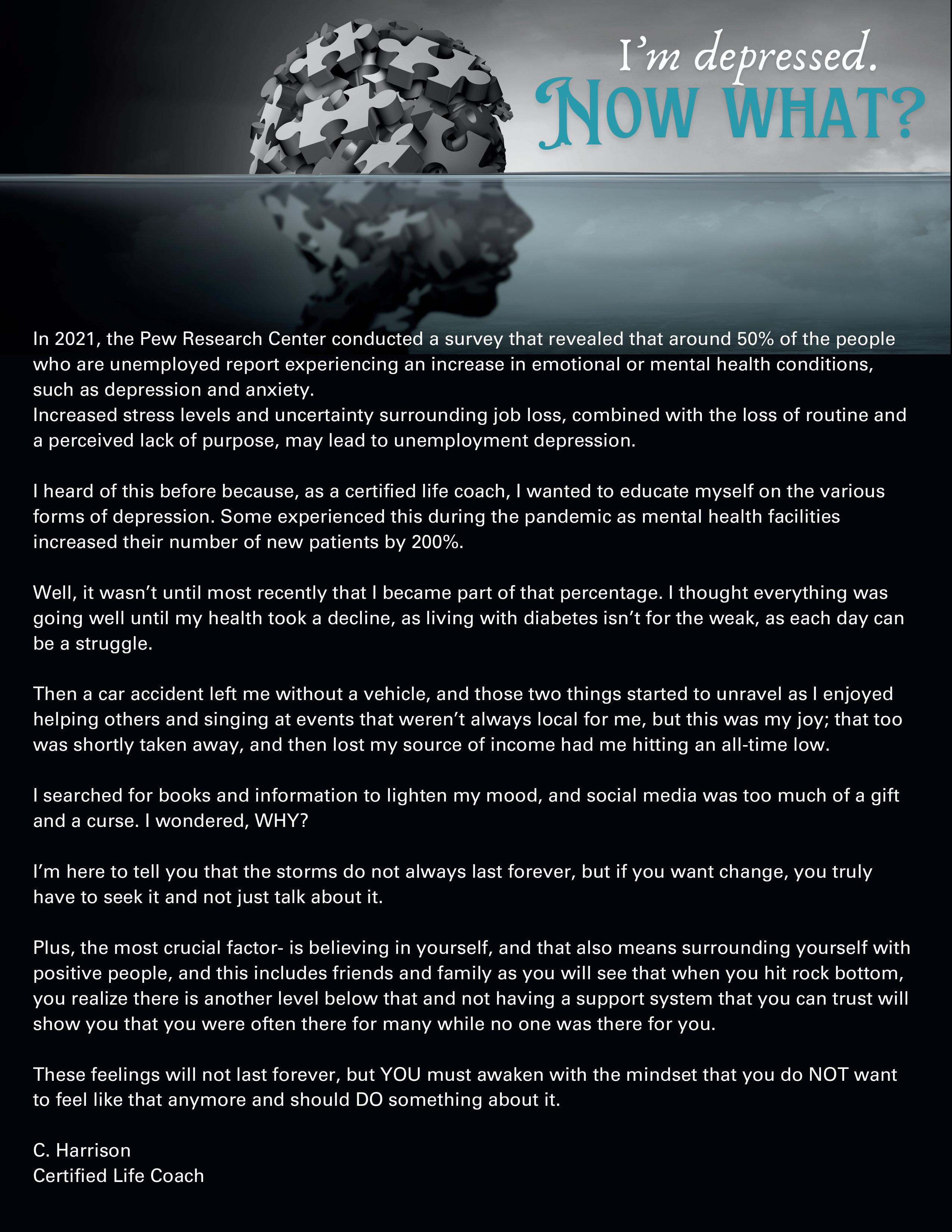 I'm depressed.
NOW WHAT?

In 2021, the Pew Research Center conducted a survey that revealed that around 50% of the people who are unemployed report experiencing an increase in emotional or mental health conditions, such as depression and anxiety.
Increased stress levels and uncertainty surrounding job loss, combined with the loss of routine and a perceived lack of purpose, may lead to unemployment depression.

I heard of this before because, as a certified life coach, I wanted to educate myself on the various forms of depression. Some experienced this during the pandemic as mental health facilities increased their number of new patients by 200%.

Well, it wasn't until most recently that I became part of that percentage. I thought everything was going well until my health took a decline, as living with diabetes isn't for the weak, as each day can be a struggle.

Then a car accident left me without a vehicle, and those two things started to unravel as I enjoyed helping others and singing at events that weren't always local for me, but this was my joy; that too was shortly taken away, and then lost my source of income had me hitting an all-time low.

I searched for books and information to lighten my mood, and social media was too much of a gift and a curse. I wondered, WHY?

I'm here to tell you that the storms do not always last forever, but if you want change, you truly have to seek it and not just talk about it.

Plus, the most crucial factor- is believing in yourself, and that also means surrounding yourself with positive people, and this includes friends and family as you will see that when you hit rock bottom, you realize there is another level below that and not having a support system that you can trust will show you that you were often there for many while no one was there for you.

These feelings will not last forever, but YOU must awaken with the mindset that you do NOT want to feel like that anymore and should DO something about it.

C. Harrison
Certified Life Coach